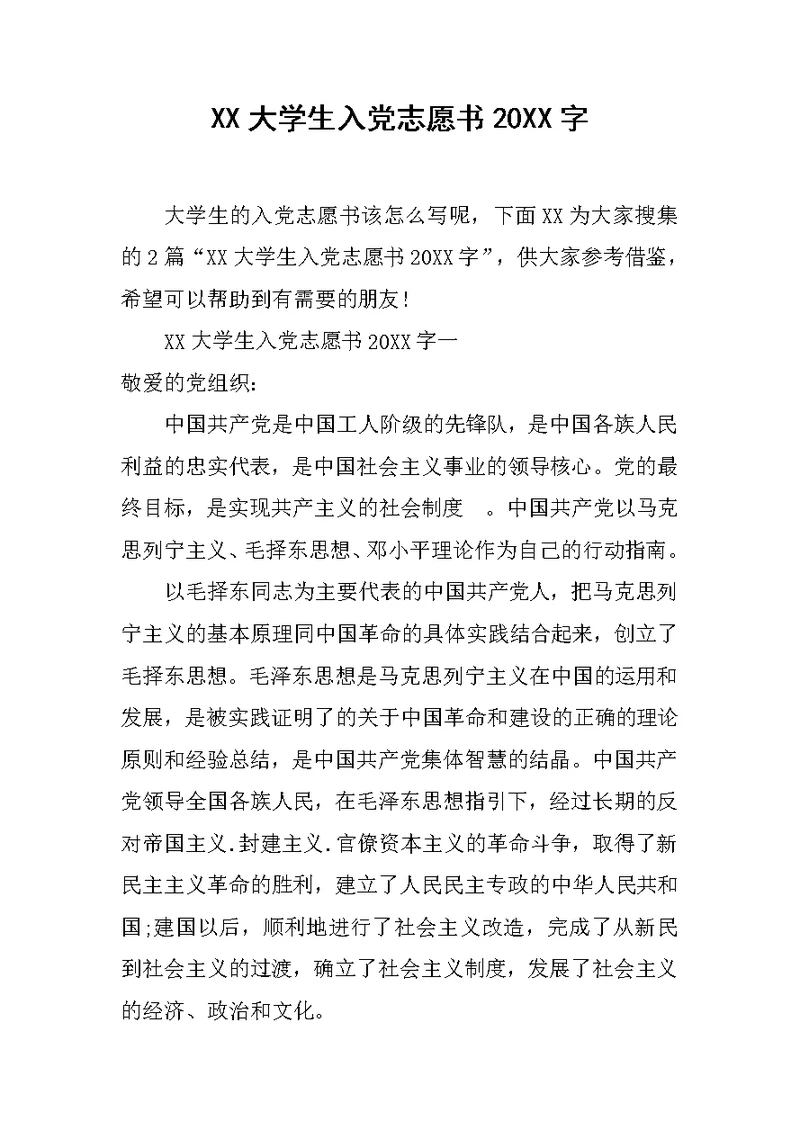 XX 大学生入党志愿书 20XX 字

大学生的入党志愿书该怎么写呢，下面 XX 为大家搜集的 2 篇“XX 大学生入党志愿书 20XX 字”，供大家参考借鉴，希望可以帮助到有需要的朋友!

XX 大学生入党志愿书 20XX 字一

敬爱的党组织：

中国共产党是中国工人阶级的先锋队，是中国各族人民利益的忠实代表，是中国社会主义事业的领导核心。党的最终目标，是实现共产主义的社会制度 。中国共产党以马克思列宁主义、毛择东思想、邓小平理论作为自己的行动指南。

以毛择东同志为主要代表的中国共产党人，把马克思列宁主义的基本原理同中国革命的具体实践结合起来，创立了毛择东思想。毛泽东思想是马克思列宁主义在中国的运用和发展，是被实践证明了的关于中国革命和建设的正确的理论原则和经验总结，是中国共产党集体智慧的结晶。中国共产党领导全国各族人民，在毛泽东思想指引下，经过长期的反对帝国主义.封建主义.官僚资本主义的革命斗争，取得了新民主主义革命的胜利，建立了人民民主专政的中华人民共和国;建国以后，顺利地进行了社会主义改造，完成了从新民到社会主义的过渡，确立了社会主义制度，发展了社会主义的经济、政治和文化。